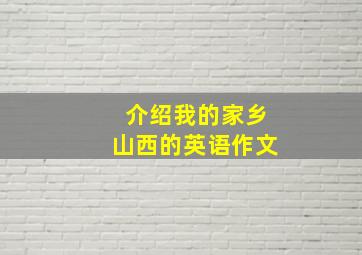 介绍我的家乡
山西的英语作文